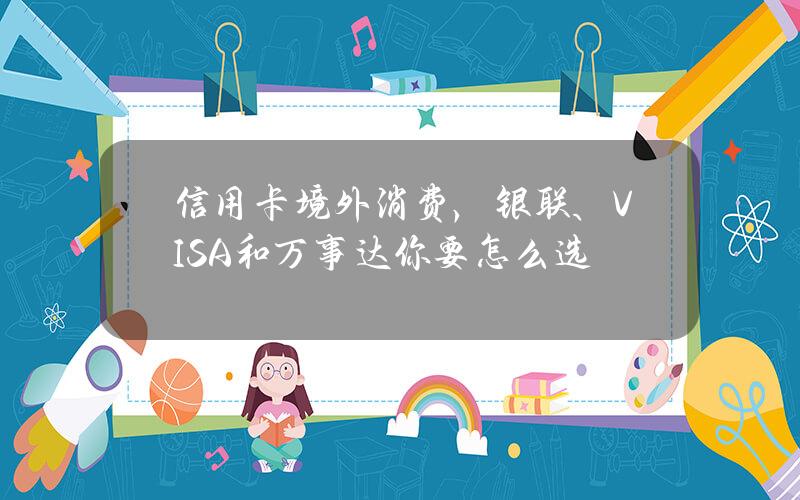 信用卡境外消费，银联、VISA和万事达你要怎么选